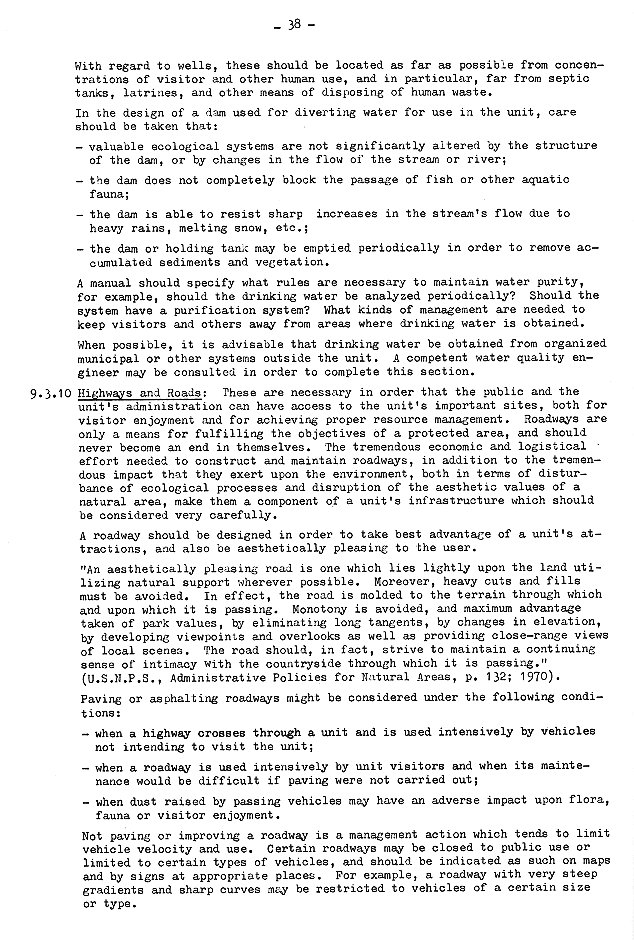 - 38 -

With regard to wells, these should be located as far as possible from concentrations of visitor and other human use, and in particular, far from septic tanks, latrines, and other means of disposing of human waste.

In the design of a dam used for diverting water for use in the unit, care should be taken that:

- valuable ecological systems are not significantly altered by the structure of the dam, or by changes in the flow of the stream or river;

- the dam does not completely block the passage of fish or other aquatic fauna;

- the dam is able to resist sharp increases in the stream's flow due to heavy rains, melting snow, etc.;

- the dam or holding tank may be emptied periodically in order to remove accumulated sediments and vegetation.

A manual should specify what rules are necessary to maintain water purity, for example, should the drinking water be analyzed periodically? Should the system have a purification system? What kinds of management are needed to keep visitors and others away from areas where drinking water is obtained.

When possible, it is advisable that drinking water be obtained from organized municipal or other systems outside the unit. A competent water quality engineer may be consulted in order to complete this section.

9.3.10 Highways and Roads: These are necessary in order that the public and the unit's administration can have access to the unit's important sites, both for visitor enjoyment and for achieving proper resource management. Roadways are only a means for fulfilling the objectives of a protected area, and should never become an end in themselves. The tremendous economic and logistical effort needed to construct and maintain roadways, in addition to the tremendous impact that they exert upon the environment, both in terms of disturbance of ecological processes and disruption of the aesthetic values of a natural area, make them a component of a unit's infrastructure which should be considered very carefully.

A roadway should be designed in order to take best advantage of a unit's attractions, and also be aesthetically pleasing to the user.

"An aesthetically pleasing road is one which lies lightly upon the land utilizing natural support wherever possible. Moreover, heavy cuts and fills must be avoided. In effect, the road is molded to the terrain through which and upon which it is passing. Monotony is avoided, and maximum advantage taken of park values, by eliminating long tangents, by changes in elevation, by developing viewpoints and overlooks as well as providing close-range views of local scenes. The road should, in fact, strive to maintain a continuing sense of intimacy with the countryside through which it is passing." (U.S.N.P.S., Administrative Policies for Natural Areas, p. 132; 1970).

Paving or asphalting roadways might be considered under the following conditions:

- when a highway crosses through a unit and is used intensively by vehicles not intending to visit the unit;

- when a roadway is used intensively by unit visitors and when its maintenance would be difficult if paving were not carried out;

- when dust raised by passing vehicles may have an adverse impact upon flora, fauna or visitor enjoyment.

Not paving or improving a roadway is a management action which tends to limit vehicle velocity and use. Certain roadways may be closed to public use or limited to certain types of vehicles, and should be indicated as such on maps and by signs at appropriate places. For example, a roadway with very steep gradients and sharp curves may be restricted to vehicles of a certain size or type.